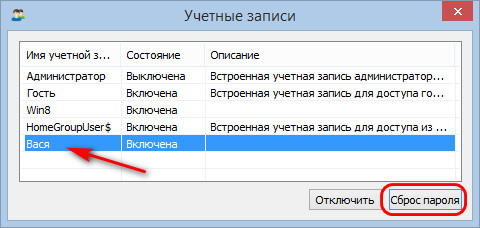 Учетные записи

| Имя учетной з... | Состояние | Описание |
|---|---|---|
| Администратор | Выключена | Встроенная учетная запись администратор... |
| Гость | Включена | Встроенная учетная запись для доступа го... |
| Win8 | Включена | |
| HomeGroupUser$ | Включена | Встроенная учетная запись для доступа из ... |
| Вася | Включена | |

Отключить

Сброс пароля